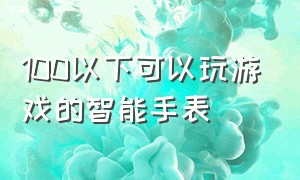 100以下可以玩游戏的智能手表